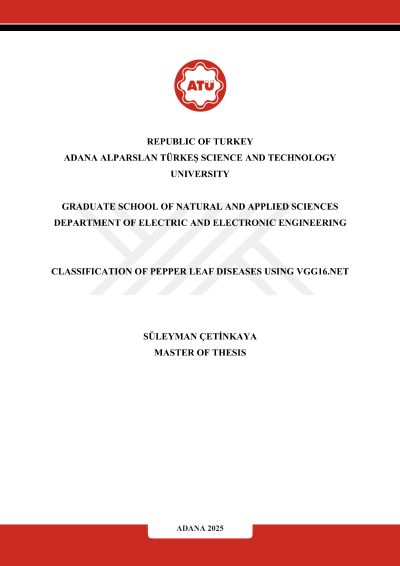 ATÜ

REPUBLIC OF TURKEY
ADANA ALPARSLAN TÜRKEŞ SCIENCE AND TECHNOLOGY UNIVERSITY

GRADUATE SCHOOL OF NATURAL AND APPLIED SCIENCES
DEPARTMENT OF ELECTRIC AND ELECTRONIC ENGINEERING

CLASSIFICATION OF PEPPER LEAF DISEASES USING VGG16.NET

SÜLEYMAN ÇETİNKAYA
MASTER OF THESIS

ADANA 2025